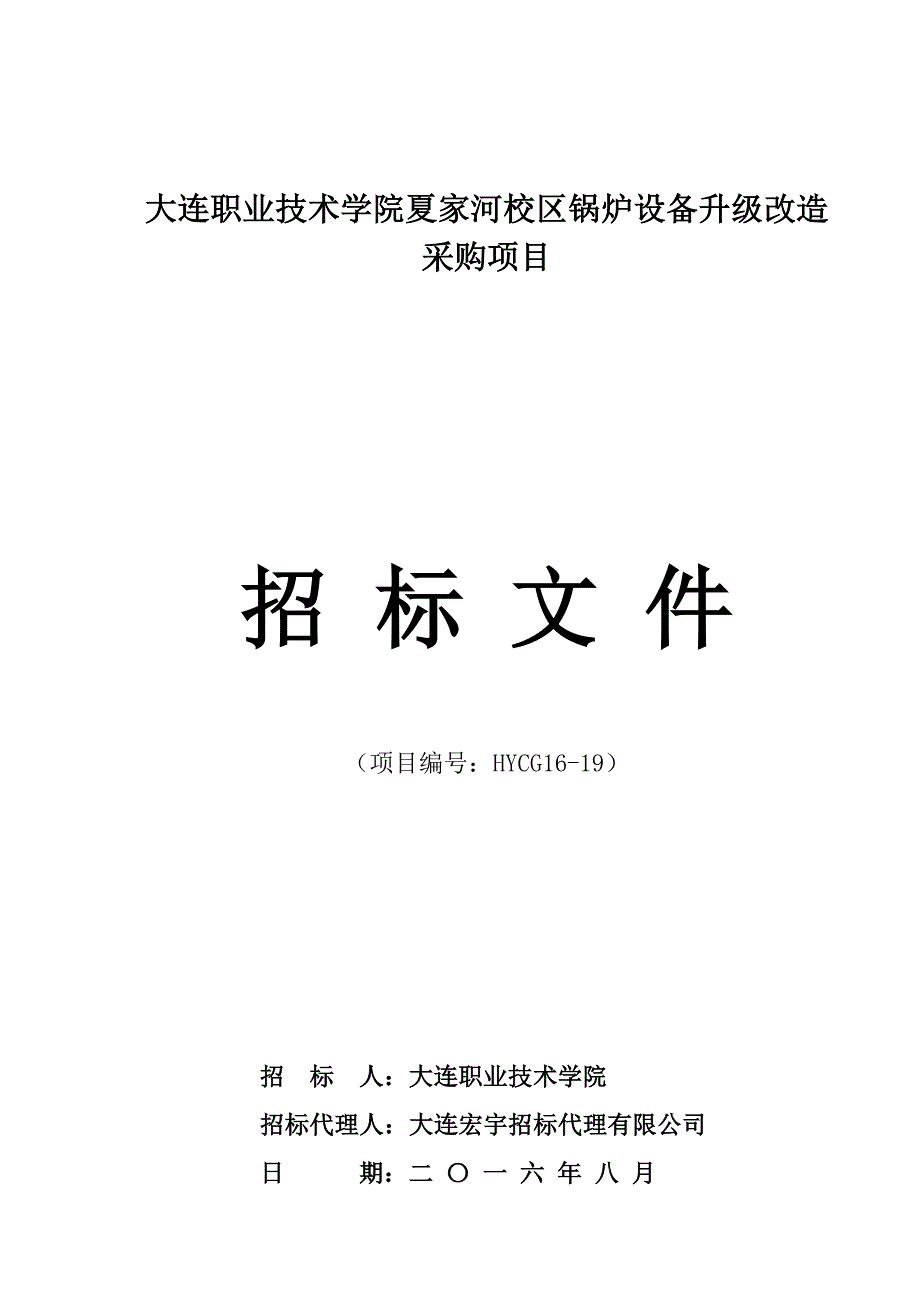 大连职业技术学院夏家河校区锅炉设备升级改造采购项目

招 标 文 件

（项目编号：HYCG16-19）

招 标 人：大连职业技术学院

招标代理人：大连宏宇招标代理有限公司

日 期：二 〇 一 六 年 八 月